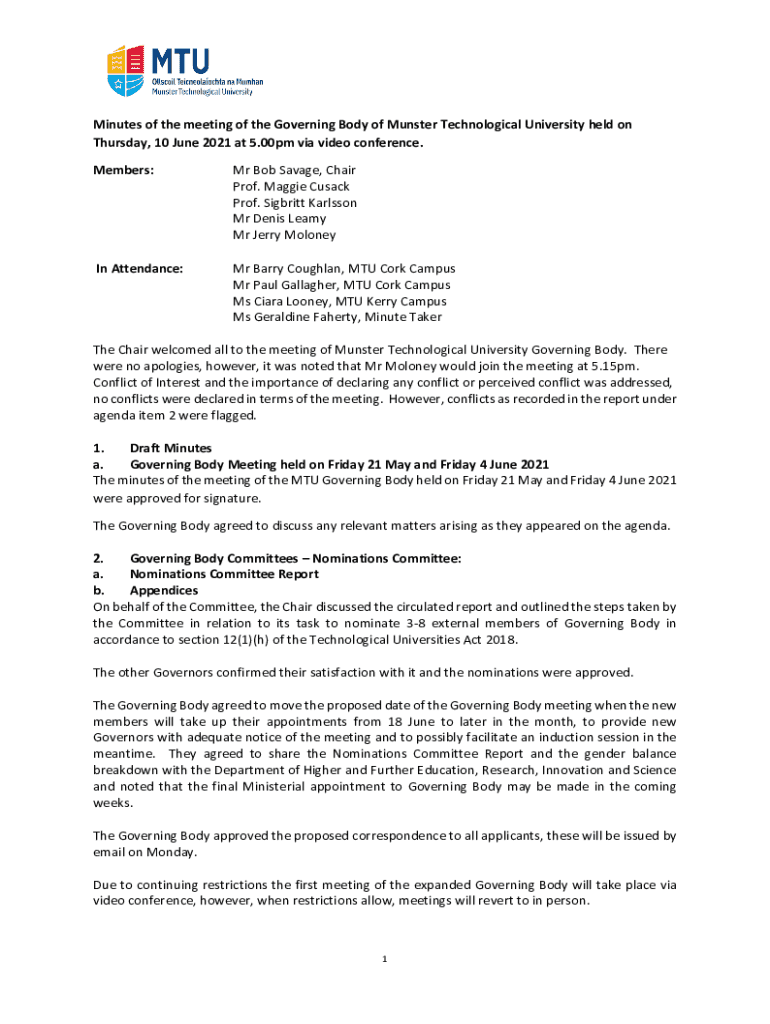 MTU
Ollscoil Teicneolaíochta na Mumhan
Munster Technological University

Minutes of the meeting of the Governing Body of Munster Technological University held on Thursday, 10 June 2021 at 5.00pm via video conference.

Members: Mr Bob Savage, Chair
Prof. Maggie Cusack
Prof. Sigbritt Karlsson
Mr Denis Leamy
Mr Jerry Moloney

In Attendance: Mr Barry Coughlan, MTU Cork Campus
Mr Paul Gallagher, MTU Cork Campus
Ms Ciara Looney, MTU Kerry Campus
Ms Geraldine Faherty, Minute Taker

The Chair welcomed all to the meeting of Munster Technological University Governing Body. There were no apologies, however, it was noted that Mr Moloney would join the meeting at 5.15pm. Conflict of Interest and the importance of declaring any conflict or perceived conflict was addressed, no conflicts were declared in terms of the meeting. However, conflicts as recorded in the report under agenda item 2 were flagged.

1. Draft Minutes
a. Governing Body Meeting held on Friday 21 May and Friday 4 June 2021
The minutes of the meeting of the MTU Governing Body held on Friday 21 May and Friday 4 June 2021 were approved for signature.

The Governing Body agreed to discuss any relevant matters arising as they appeared on the agenda.

2. Governing Body Committees – Nominations Committee:
a. Nominations Committee Report
b. Appendices
On behalf of the Committee, the Chair discussed the circulated report and outlined the steps taken by the Committee in relation to its task to nominate 3-8 external members of Governing Body in accordance to section 12(1)(h) of the Technological Universities Act 2018.

The other Governors confirmed their satisfaction with it and the nominations were approved.

The Governing Body agreed to move the proposed date of the Governing Body meeting when the new members will take up their appointments from 18 June to later in the month, to provide new Governors with adequate notice of the meeting and to possibly facilitate an induction session in the meantime. They agreed to share the Nominations Committee Report and the gender balance breakdown with the Department of Higher and Further Education, Research, Innovation and Science and noted that the final Ministerial appointment to Governing Body may be made in the coming weeks.

The Governing Body approved the proposed correspondence to all applicants, these will be issued by email on Monday.

Due to continuing restrictions the first meeting of the expanded Governing Body will take place via video conference, however, when restrictions allow, meetings will revert to in person.

1